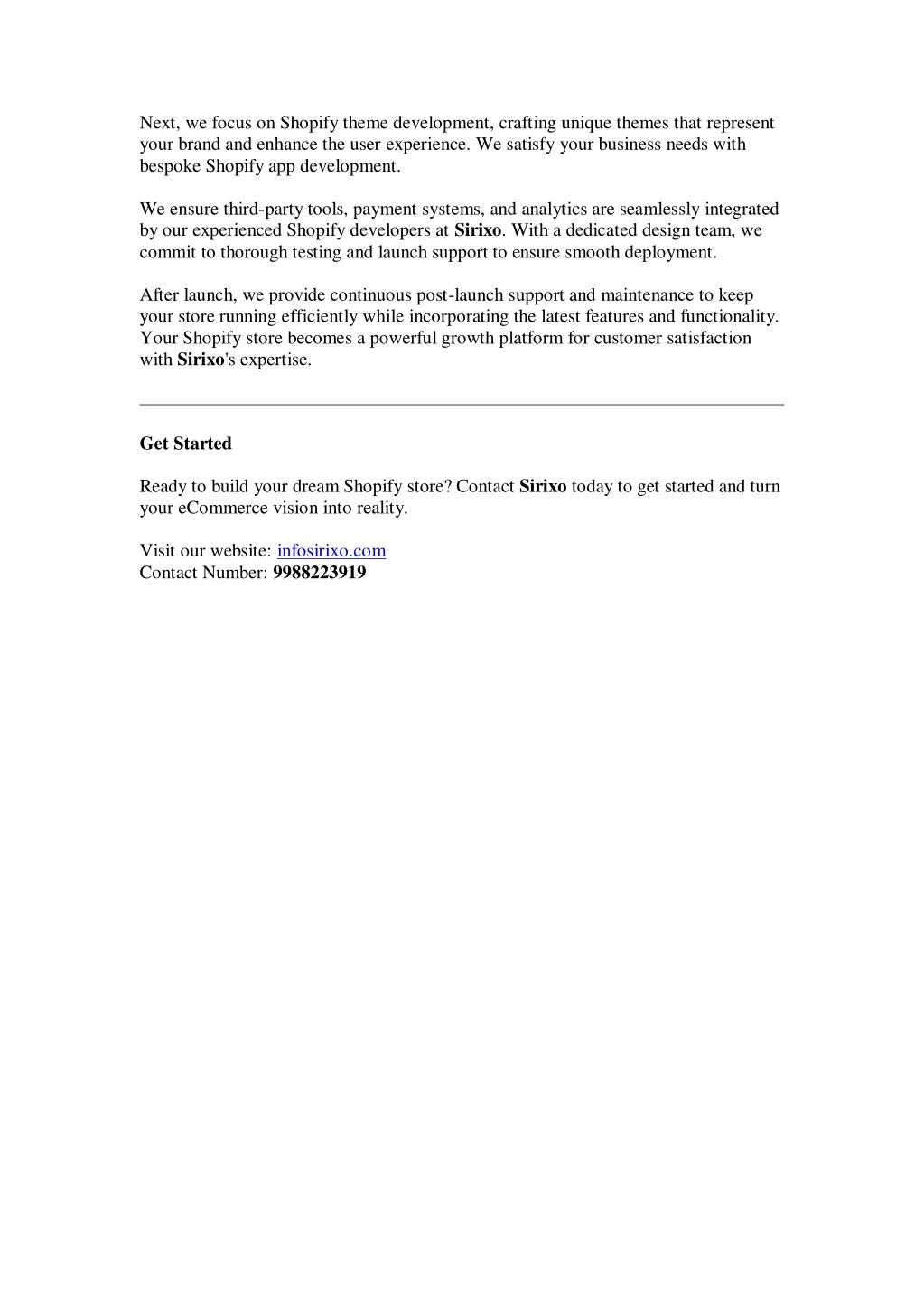 Next, we focus on Shopify theme development, crafting unique themes that represent your brand and enhance the user experience. We satisfy your business needs with bespoke Shopify app development.

We ensure third-party tools, payment systems, and analytics are seamlessly integrated by our experienced Shopify developers at Sirixo. With a dedicated design team, we commit to thorough testing and launch support to ensure smooth deployment.

After launch, we provide continuous post-launch support and maintenance to keep your store running efficiently while incorporating the latest features and functionality. Your Shopify store becomes a powerful growth platform for customer satisfaction with Sirixo's expertise.

Get Started

Ready to build your dream Shopify store? Contact Sirixo today to get started and turn your eCommerce vision into reality.

Visit our website: infosirixo.com
Contact Number: 9988223919